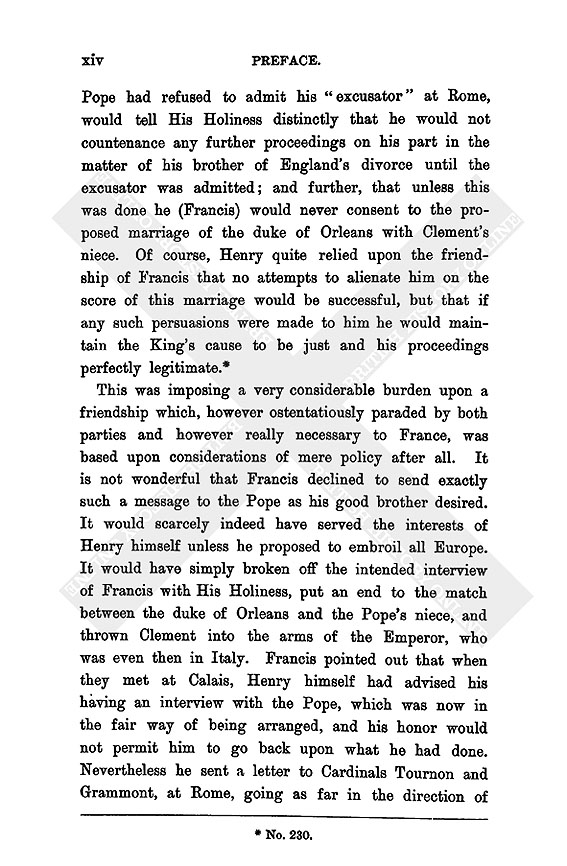 xiv PREFACE.

Pope had refused to admit his "excusator" at Rome, would tell His Holiness distinctly that he would not countenance any further proceedings on his part in the matter of his brother of England's divorce until the excusator was admitted; and further, that unless this was done he (Francis) would never consent to the proposed marriage of the duke of Orleans with Clement's niece. Of course, Henry quite relied upon the friendship of Francis that no attempts to alienate him on the score of this marriage would be successful, but that if any such persuasions were made to him he would maintain the King's cause to be just and his proceedings perfectly legitimate.*

This was imposing a very considerable burden upon a friendship which, however ostentatiously paraded by both parties and however really necessary to France, was based upon considerations of mere policy after all. It is not wonderful that Francis declined to send exactly such a message to the Pope as his good brother desired. It would scarcely indeed have served the interests of Henry himself unless he proposed to embroil all Europe. It would have simply broken off the intended interview of Francis with His Holiness, put an end to the match between the duke of Orleans and the Pope's niece, and thrown Clement into the arms of the Emperor, who was even then in Italy. Francis pointed out that when they met at Calais, Henry himself had advised his having an interview with the Pope, which was now in the fair way of being arranged, and his honor would not permit him to go back upon what he had done. Nevertheless he sent a letter to Cardinals Tournon and Grammont, at Rome, going as far in the direction of

* No. 230.